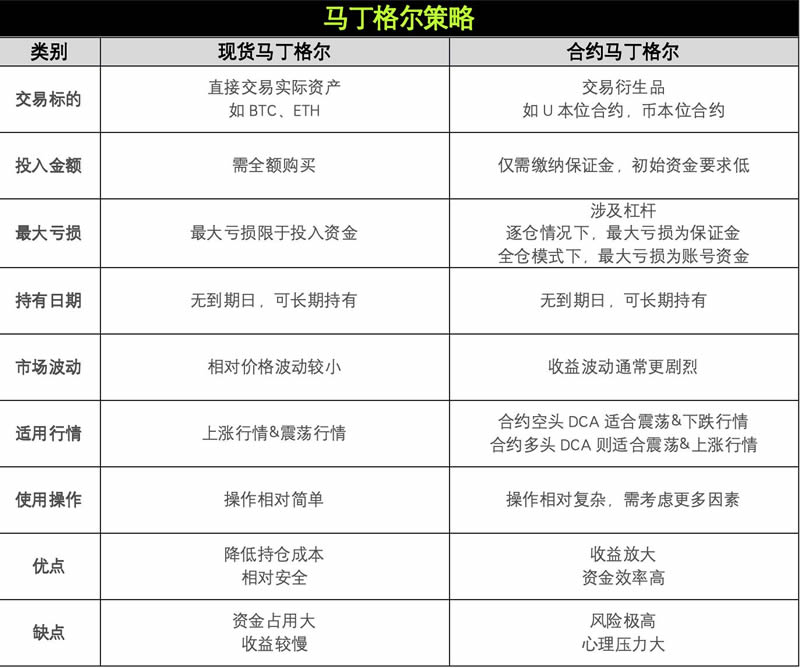 马丁格尔策略

| 类别 | 现货马丁格尔 | 合约马丁格尔 |
|---|---|---|
| 交易标的 | 直接交易实际资产 如BTC、ETH | 交易衍生品 如U本位合约，币本位合约 |
| 投入金额 | 需全额购买 | 仅需缴纳保证金，初始资金要求低 |
| 最大亏损 | 最大亏损限于投入资金 | 涉及杠杆 逐仓情况下，最大亏损为保证金 全仓模式下，最大亏损为账号资金 |
| 持有日期 | 无到期日，可长期持有 | 无到期日，可长期持有 |
| 市场波动 | 相对价格波动较小 | 收益波动通常更剧烈 |
| 适用行情 | 上涨行情&震荡行情 | 合约空头DCA适合震荡&下跌行情 合约多头DCA则适合震荡&上涨行情 |
| 使用操作 | 操作相对简单 | 操作相对复杂，需考虑更多因素 |
| 优点 | 降低持仓成本 相对安全 | 收益放大 资金效率高 |
| 缺点 | 资金占用大 收益较慢 | 风险极高 心理压力大 |